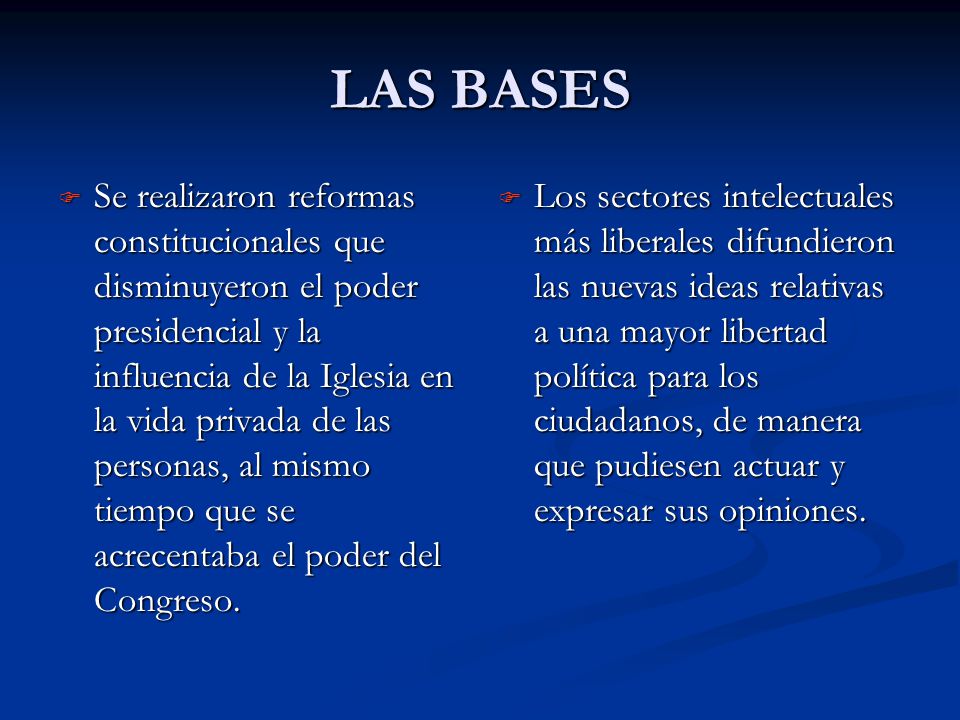 LAS BASES

Se realizaron reformas constitucionales que disminuyeron el poder presidencial y la influencia de la Iglesia en la vida privada de las personas, al mismo tiempo que se acrecentaba el poder del Congreso.

Los sectores intelectuales más liberales difundieron las nuevas ideas relativas a una mayor libertad política para los ciudadanos, de manera que pudiesen actuar y expresar sus opiniones.